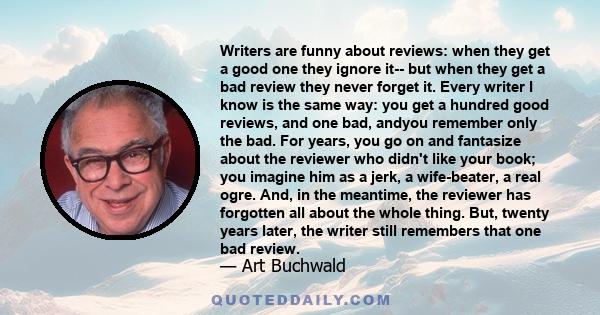 Writers are funny about reviews: when they get a good one they ignore it-- but when they get a bad review they never forget it. Every writer I know is the same way: you get a hundred good reviews, and one bad, andyou remember only the bad. For years, you go on and fantasize about the reviewer who didn't like your book; you imagine him as a jerk, a wife-beater, a real ogre. And, in the meantime, the reviewer has forgotten all about the whole thing. But, twenty years later, the writer still remembers that one bad review.

— Art Buchwald

QUOTEDDAILY.COM